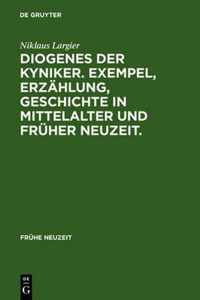 DE GRUYTER

Niklaus Largier

DIOGENES DER KYNIKER. EXEMPEL, ERZÄHLUNG, GESCHICHTE IN MITTELALTER UND FRÜHER NEUZEIT.

FRÜHE NEUZEIT

DE G